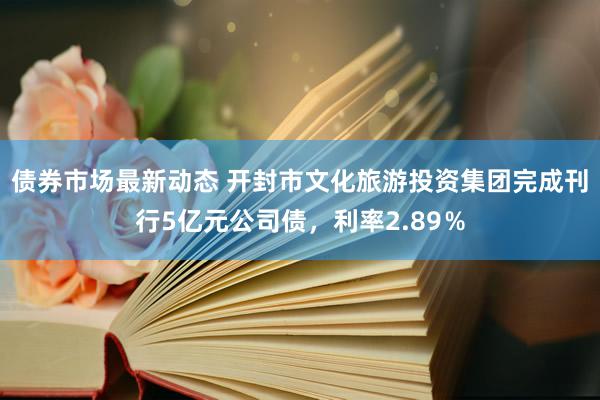 债券市场最新动态 开封市文化旅游投资集团完成刊行5亿元公司债，利率2.89％